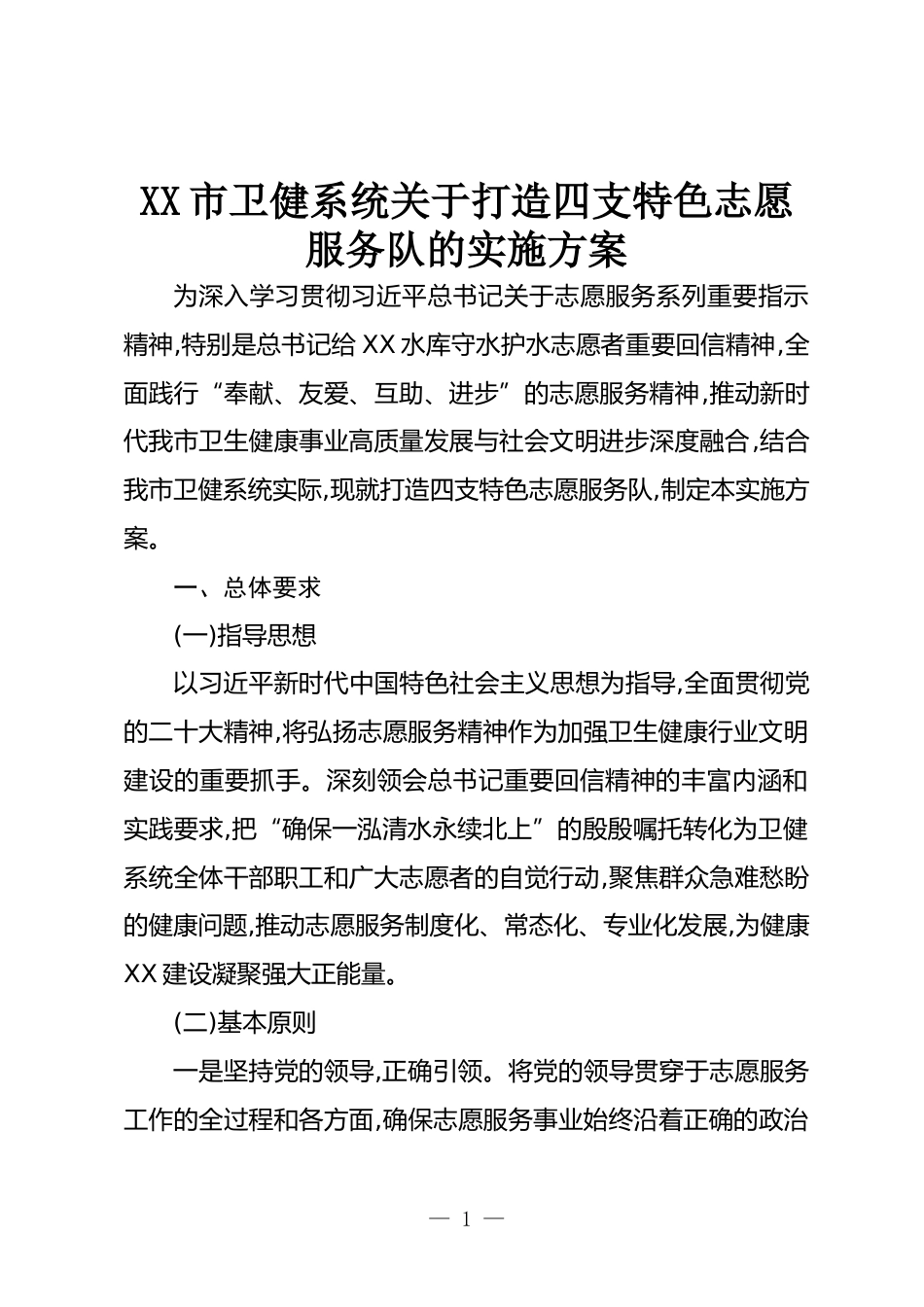 XX市卫健系统关于打造四支特色志愿服务队的实施方案

为深入学习贯彻习近平总书记关于志愿服务系列重要指示精神,特别是总书记给XX水库守水护水志愿者重要回信精神,全面践行“奉献、友爱、互助、进步”的志愿服务精神,推动新时代我市卫生健康事业高质量发展与社会文明进步深度融合,结合我市卫健系统实际,现就打造四支特色志愿服务队,制定本实施方案。

一、总体要求

(一)指导思想

以习近平新时代中国特色社会主义思想为指导,全面贯彻党的二十大精神,将弘扬志愿服务精神作为加强卫生健康行业文明建设的重要抓手。深刻领会总书记重要回信精神的丰富内涵和实践要求,把“确保一泓清水永续北上”的殷殷嘱托转化为卫健系统全体干部职工和广大志愿者的自觉行动,聚焦群众急难愁盼的健康问题,推动志愿服务制度化、常态化、专业化发展,为健康XX建设凝聚强大正能量。

(二)基本原则

一是坚持党的领导,正确引领。将党的领导贯穿于志愿服务工作的全过程和各方面,确保志愿服务事业始终沿着正确的政治

— 1 —